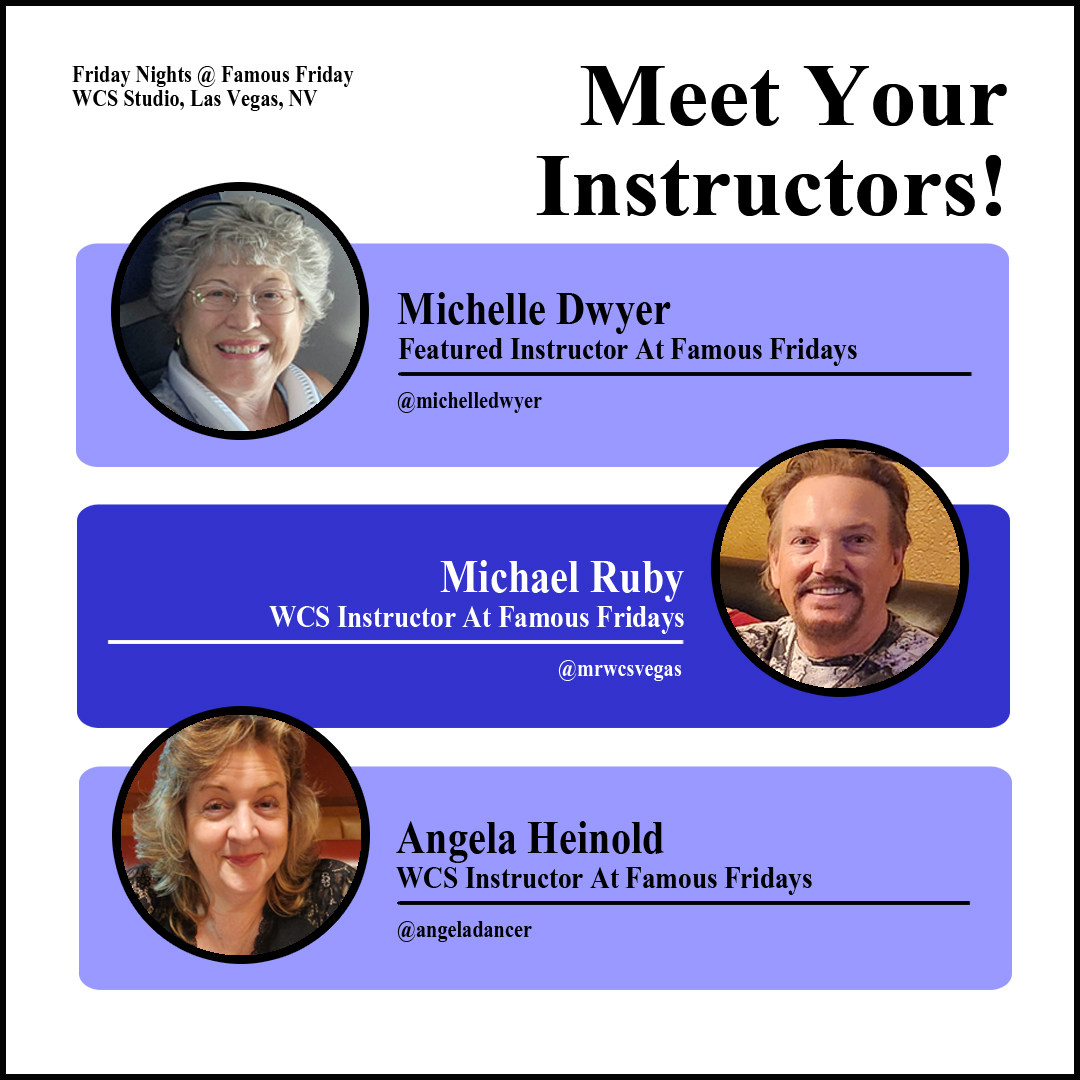 Friday Nights @ Famous Friday
WCS Studio, Las Vegas, NV

Meet Your Instructors!

Michelle Dwyer
Featured Instructor At Famous Fridays
@michelledwyer

Michael Ruby
WCS Instructor At Famous Fridays
@mrwcsvegas

Angela Heinold
WCS Instructor At Famous Fridays
@angeladancer